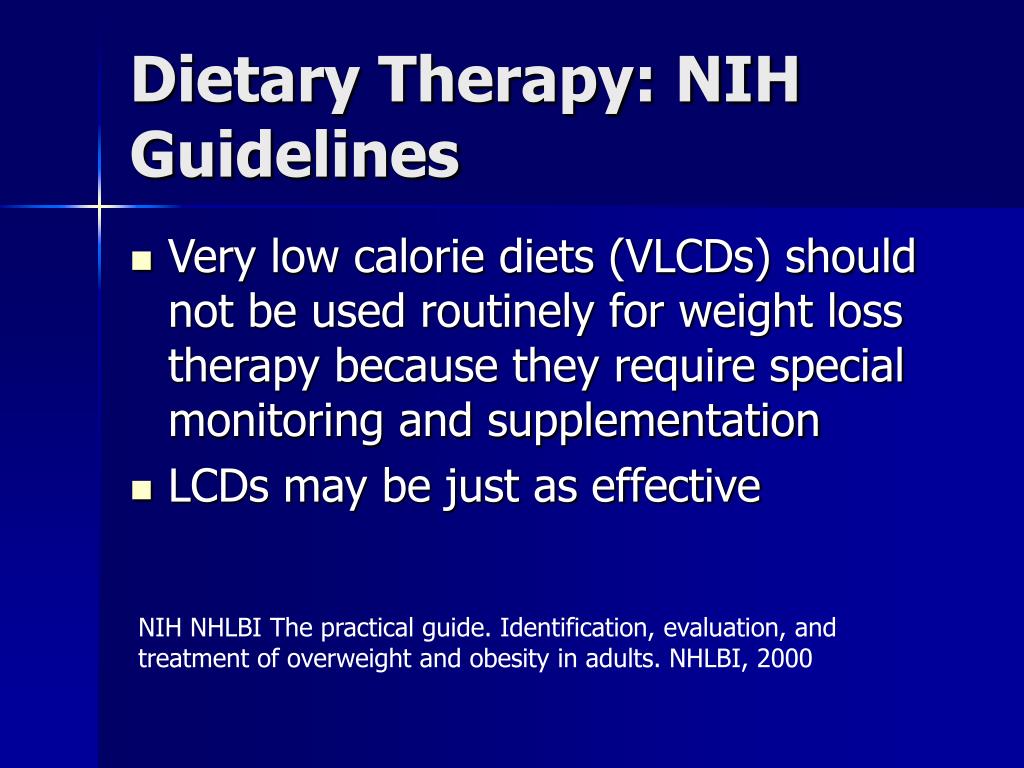 Dietary Therapy: NIH Guidelines

- Very low calorie diets (VLCDs) should not be used routinely for weight loss therapy because they require special monitoring and supplementation
- LCDs may be just as effective

NIH NHLBI The practical guide. Identification, evaluation, and treatment of overweight and obesity in adults. NHLBI, 2000